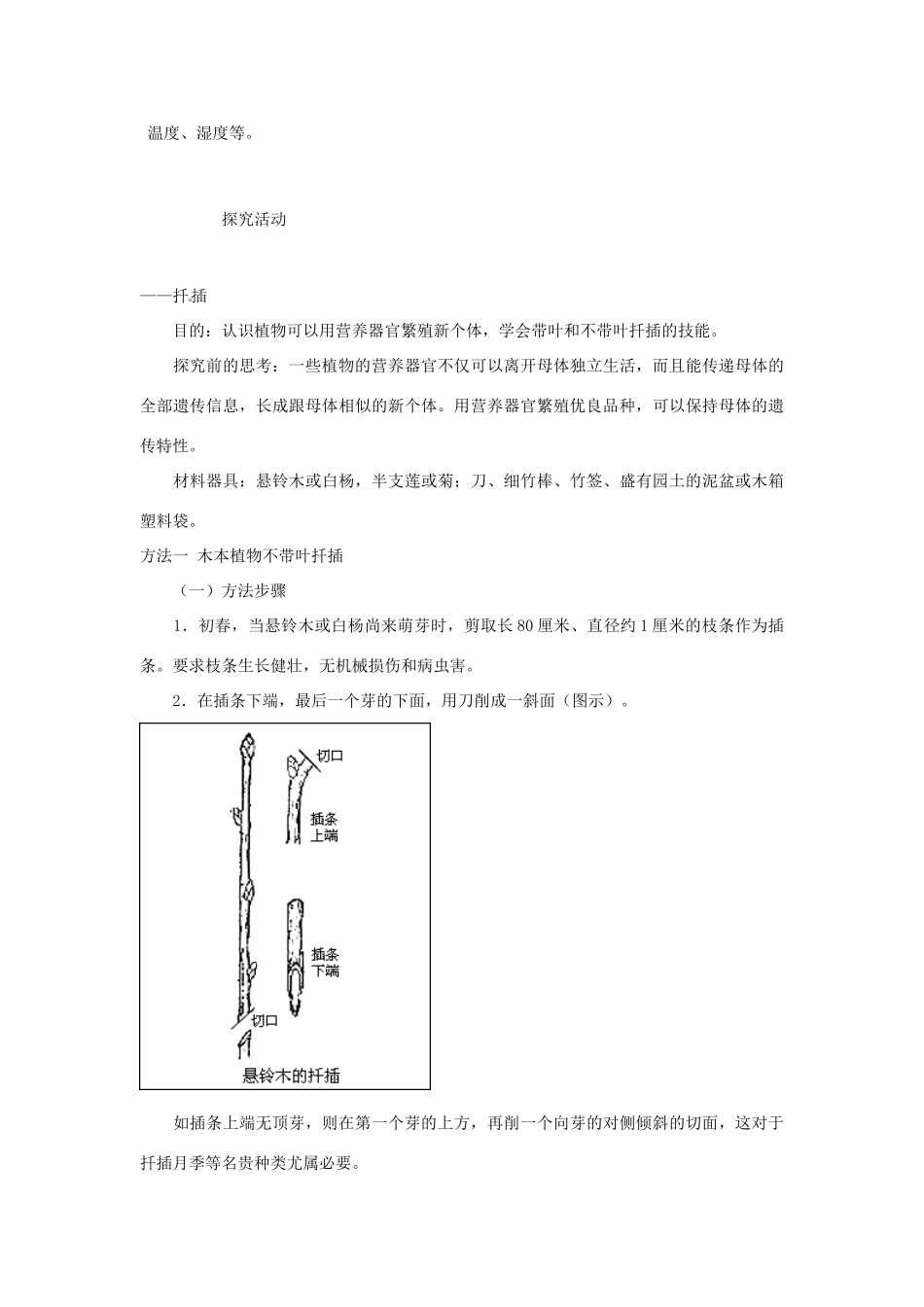 温度、湿度等。

探究活动

——扦插

目的：认识植物可以用营养器官繁殖新个体，学会带叶和不带叶扦插的技能。

探究前的思考：一些植物的营养器官不仅可以离开母体独立生活，而且能传递母体的全部遗传信息，长成跟母体相似的新个体。用营养器官繁殖优良品种，可以保持母体的遗传特性。

材料器具：悬铃木或白杨，半支莲或菊；刀、细竹棒、竹签、盛有园土的泥盆或木箱塑料袋。

方法一 木本植物不带叶扦插

（一）方法步骤

1．初春，当悬铃木或白杨尚来萌芽时，剪取长80厘米、直径约1厘米的枝条作为插条。要求枝条生长健壮，无机械损伤和病虫害。

2．在插条下端，最后一个芽的下面，用刀削成一斜面（图示）。

切口
插条上端
插条下端
切口
悬铃木的扦插

如插条上端无顶芽，则在第一个芽的上方，再削一个向芽的对侧倾斜的切面，这对于扦插月季等名贵种类尤属必要。